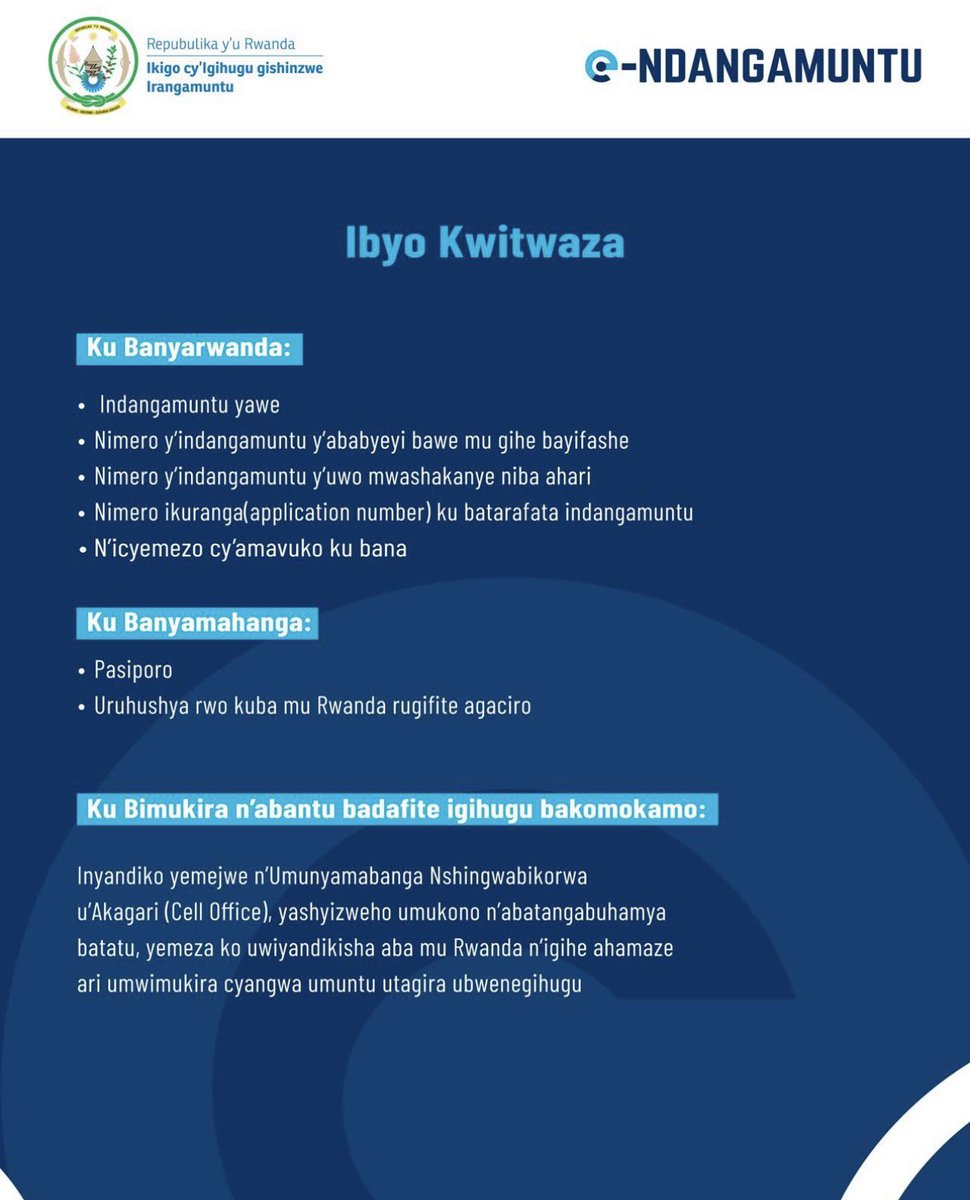 Repubulika y'u Rwanda
Ikigo cy'Igihugu gishinzwe Irangamuntu

e-NDANGAMUNTU

Ibyo Kwitwaza

Ku Banyarwanda:

• Indangamuntu yawe
• Nimero y'indangamuntu y'ababyeyi bawe mu gihe bayifashe
• Nimero y'indangamuntu y'uwo mwashakanye niba ahari
• Nimero ikuranga(application number) ku batarafata indangamuntu
• N'icyemezo cy'amavuko ku bana

Ku Banyamahanga:

• Pasiporo
• Uruhushya rwo kuba mu Rwanda rugifite agaciro

Ku Bimukira n'abantu badafite igihugu bakomokamo:

Inyandiko yemejwe n'Umunyamabanga Nshingwabikorwa u'Akagari (Cell Office), yashyizweho umukono n'abatangabuhamya batatu, yemeza ko uwiyandikisha aba mu Rwanda n'igihe ahamaze ari umwimukira cyangwa umuntu utagira ubwenegihugu